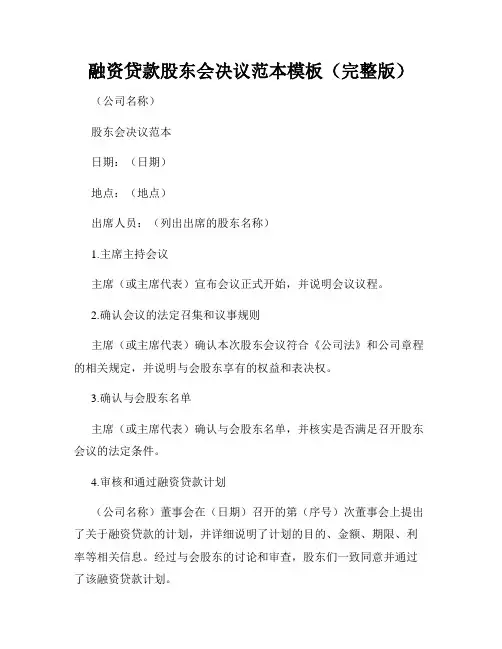 融资贷款股东会决议范本模板（完整版）

（公司名称）

股东会决议范本

日期：（日期）

地点：（地点）

出席人员：（列出出席的股东名称）

1.主席主持会议

主席（或主席代表）宣布会议正式开始，并说明会议议程。

2.确认会议的法定召集和议事规则

主席（或主席代表）确认本次股东会议符合《公司法》和公司章程的相关规定，并说明与会股东享有的权益和表决权。

3.确认与会股东名单

主席（或主席代表）确认与会股东名单，并核实是否满足召开股东会议的法定条件。

4.审核和通过融资贷款计划

（公司名称）董事会在（日期）召开的第（序号）次董事会上提出了关于融资贷款的计划，并详细说明了计划的目的、金额、期限、利率等相关信息。经过与会股东的讨论和审查，股东们一致同意并通过了该融资贷款计划。